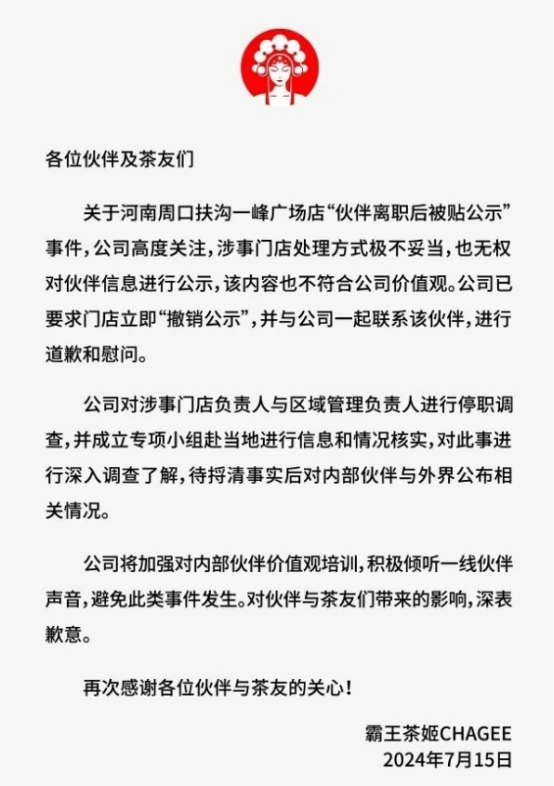 各位伙伴及茶友们

关于河南周口扶沟一峰广场店“伙伴离职后被贴公示”事件，公司高度关注，涉事门店处理方式极不妥当，也无权对伙伴信息进行公示，该内容也不符合公司价值观。公司已要求门店立即“撤销公示”，并与公司一起联系该伙伴，进行道歉和慰问。

公司对涉事门店负责人与区域管理负责人进行停职调查，并成立专项小组赴当地进行信息和情况核实，对此事进行深入调查了解，待捋清事实后对内部伙伴与外界公布相关情况。

公司将加强对内部伙伴价值观培训，积极倾听一线伙伴声音，避免此类事件发生。对伙伴与茶友们带来的影响，深表歉意。

再次感谢各位伙伴与茶友的关心！

霸王茶姬CHAGEE
2024年7月15日